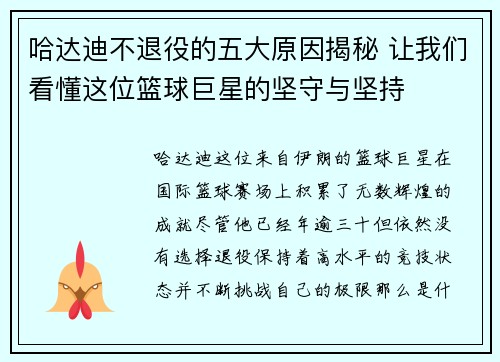 哈达迪不退役的五大原因揭秘 让我们看懂这位篮球巨星的坚守与坚持

哈达迪这位来自伊朗的篮球巨星在国际篮球赛场上积累了无数辉煌的成就尽管他已经年逾三十但依然没有选择退役保持着高水平的竞技状态并不断挑战自己的极限那么是什